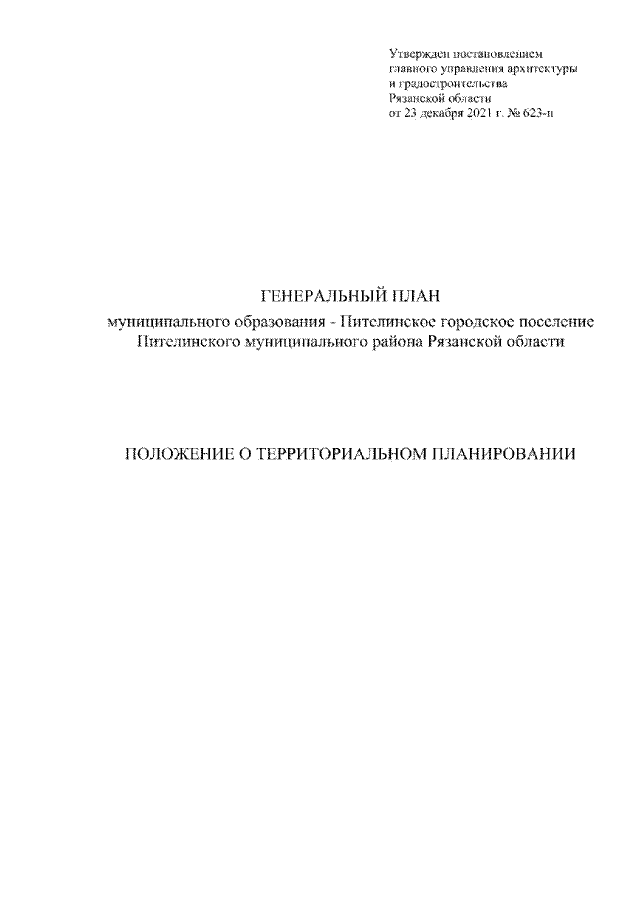 Утвержден постановлением
главного управления архитектуры
и градостроительства
Рязанской области
от 23 декабря 2021 г. № 623-п

ГЕНЕРАЛЬНЫЙ ПЛАН
муниципального образования - Пителинское городское поселение
Пителинского муниципального района Рязанской области

ПОЛОЖЕНИЕ О ТЕРРИТОРИАЛЬНОМ ПЛАНИРОВАНИИ